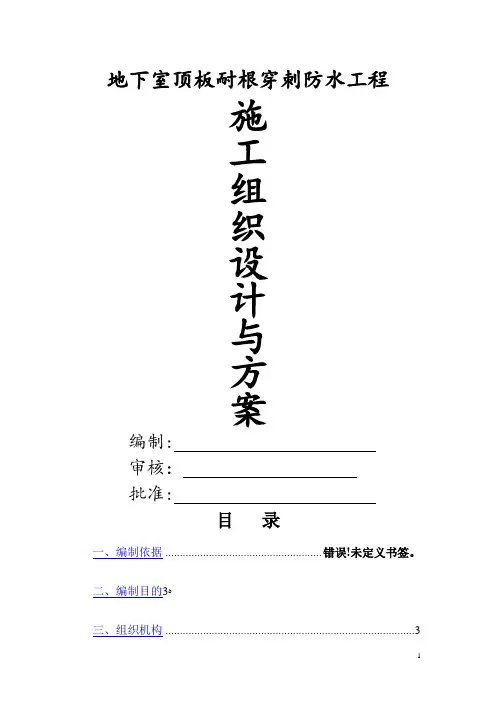 地下室顶板耐根穿刺防水工程

施工组织设计与方案

编制：____

审核：____

批准：____

目 录

一、编制依据 错误!未定义书签。

二、编制目的3

三、组织机构 3

1